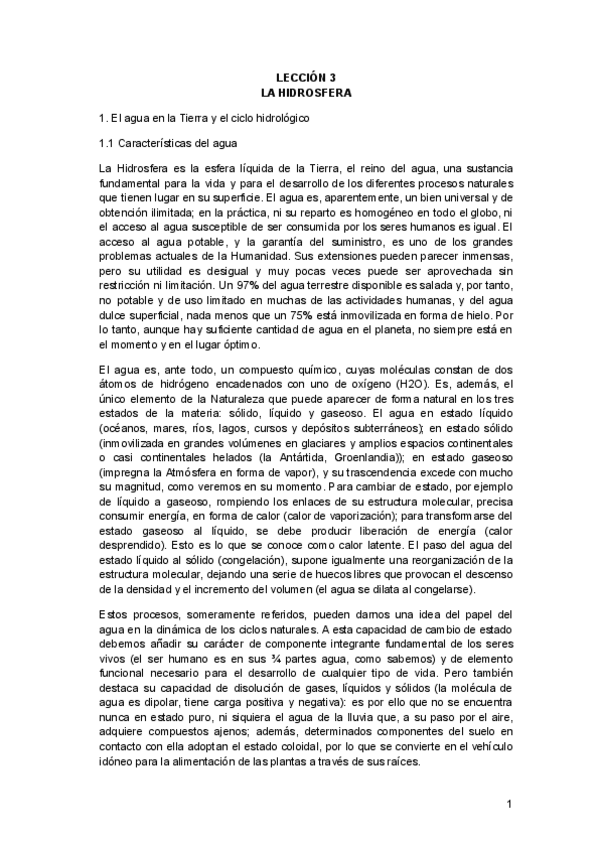 LECCIÓN 3
LA HIDROSFERA

1. El agua en la Tierra y el ciclo hidrológico

1.1 Características del agua

La Hidrosfera es la esfera líquida de la Tierra, el reino del agua, una sustancia fundamental para la vida y para el desarrollo de los diferentes procesos naturales que tienen lugar en su superficie. El agua es, aparentemente, un bien universal y de obtención ilimitada; en la práctica, ni su reparto es homogéneo en todo el globo, ni el acceso al agua susceptible de ser consumida por los seres humanos es igual. El acceso al agua potable, y la garantía del suministro, es uno de los grandes problemas actuales de la Humanidad. Sus extensiones pueden parecer inmensas, pero su utilidad es desigual y muy pocas veces puede ser aprovechada sin restricción ni limitación. Un 97% del agua terrestre disponible es salada y, por tanto, no potable y de uso limitado en muchas de las actividades humanas, y del agua dulce superficial, nada menos que un 75% está inmovilizada en forma de hielo. Por lo tanto, aunque hay suficiente cantidad de agua en el planeta, no siempre está en el momento y en el lugar óptimo.

El agua es, ante todo, un compuesto químico, cuyas moléculas constan de dos átomos de hidrógeno encadenados con uno de oxígeno (H2O). Es, además, el único elemento de la Naturaleza que puede aparecer de forma natural en los tres estados de la materia: sólido, líquido y gaseoso. El agua en estado líquido (océanos, mares, ríos, lagos, cursos y depósitos subterráneos); en estado sólido (inmovilizada en grandes volúmenes en glaciares y amplios espacios continentales o casi continentales helados (la Antártida, Groenlandia)); en estado gaseoso (impregna la Atmósfera en forma de vapor), y su trascendencia excede con mucho su magnitud, como veremos en su momento. Para cambiar de estado, por ejemplo de líquido a gaseoso, rompiendo los enlaces de su estructura molecular, precisa consumir energía, en forma de calor (calor de vaporización); para transformarse del estado gaseoso al líquido, se debe producir liberación de energía (calor desprendido). Esto es lo que se conoce como calor latente. El paso del agua del estado líquido al sólido (congelación), supone igualmente una reorganización de la estructura molecular, dejando una serie de huecos libres que provocan el descenso de la densidad y el incremento del volumen (el agua se dilata al congelarse).

Estos procesos, someramente referidos, pueden darnos una idea del papel del agua en la dinámica de los ciclos naturales. A esta capacidad de cambio de estado debemos añadir su carácter de componente integrante fundamental de los seres vivos (el ser humano es en sus ¾ partes agua, como sabemos) y de elemento funcional necesario para el desarrollo de cualquier tipo de vida. Pero también destaca su capacidad de disolución de gases, líquidos y sólidos (la molécula de agua es dipolar, tiene carga positiva y negativa): es por ello que no se encuentra nunca en estado puro, ni siquiera el agua de la lluvia que, a su paso por el aire, adquiere compuestos ajenos; además, determinados componentes del suelo en contacto con ella adoptan el estado coloidal, por lo que se convierte en el vehículo idóneo para la alimentación de las plantas a través de sus raíces.

1